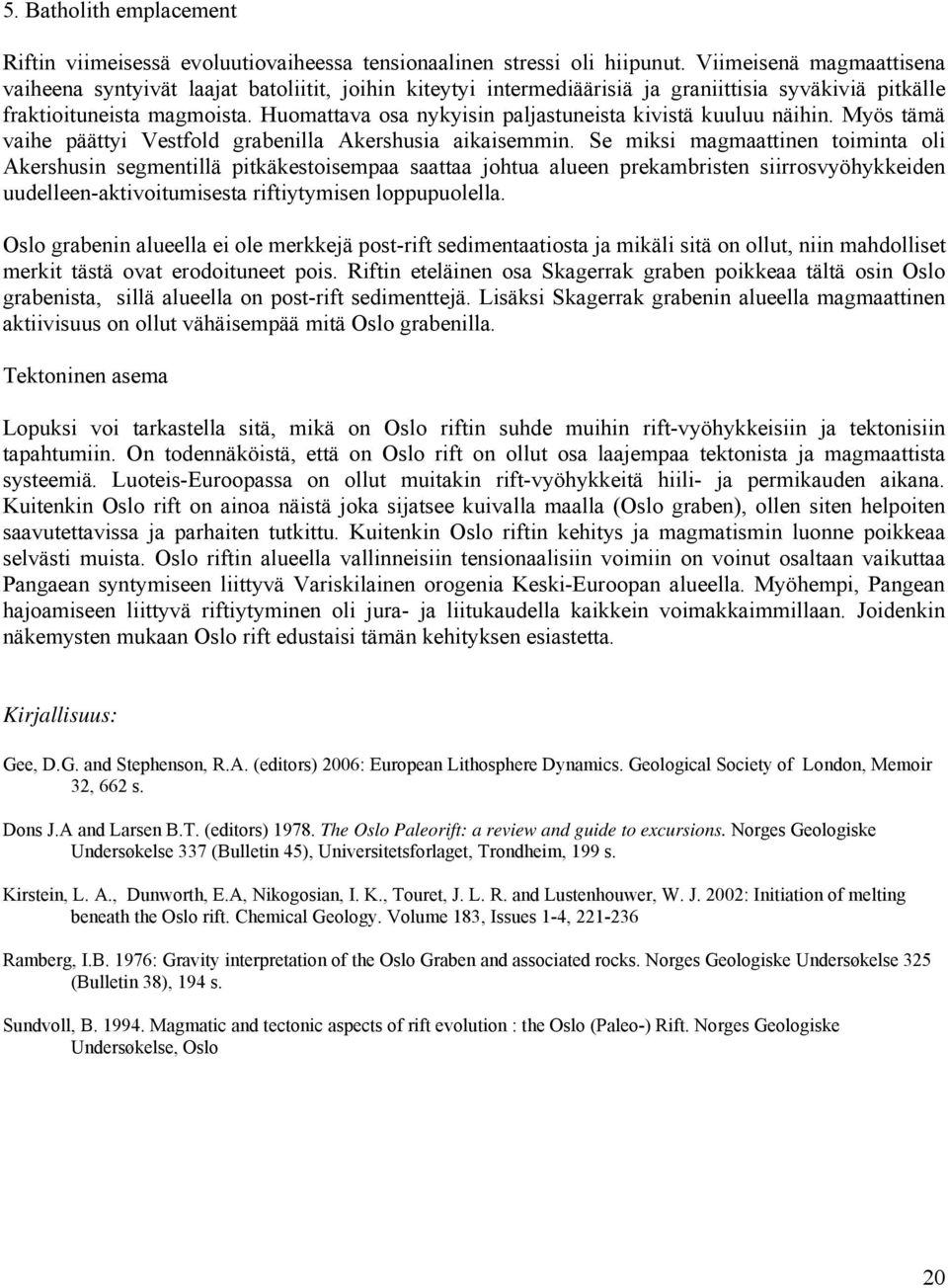 5. Batholith emplacement

Riftin viimeisessä evoluutiovaiheessa tensionaalinen stressi oli hiipunut. Viimeisenä magmaattisena vaiheena syntyivät laajat batoliitit, joihin kiteytyi intermediäärisiä ja graniittisia syväkiviä pitkälle fraktioituneista magmoista. Huomattava osa nykyisin paljastuneista kivistä kuuluu näihin. Myös tämä vaihe päättyi Vestfold grabenilla Akershusia aikaisemmin. Se miksi magmaattinen toiminta oli Akershusin segmentillä pitkäkestoisempaa saattaa johtua alueen prekambristen siirrosvyöhykkeiden uudelleen-aktivoitumisesta riftiytymisen loppupuolella.

Oslo grabenin alueella ei ole merkkejä post-rift sedimentaatiosta ja mikäli sitä on ollut, niin mahdolliset merkit tästä ovat erodoituneet pois. Riftin eteläinen osa Skagerrak graben poikkeaa tältä osin Oslo grabenista, sillä alueella on post-rift sedimenttejä. Lisäksi Skagerrak grabenin alueella magmaattinen aktiivisuus on ollut vähäisempää mitä Oslo grabenilla.

Tektoninen asema

Lopuksi voi tarkastella sitä, mikä on Oslo riftin suhde muihin rift-vyöhykkeisiin ja tektonisiin tapahtumiin. On todennäköistä, että on Oslo rift on ollut osa laajempaa tektonista ja magmaattista systeemiä. Luoteis-Euroopassa on ollut muitakin rift-vyöhykkeitä hiili- ja permikauden aikana. Kuitenkin Oslo rift on ainoa näistä joka sijatsee kuivalla maalla (Oslo graben), ollen siten helpoiten saavutettavissa ja parhaiten tutkittu. Kuitenkin Oslo riftin kehitys ja magmatismin luonne poikkeaa selvästi muista. Oslo riftin alueella vallinneisiin tensionaalisiin voimiin on voinut osaltaan vaikuttaa Pangaean syntymiseen liittyvä Variskilainen orogenia Keski-Euroopan alueella. Myöhempi, Pangean hajoamiseen liittyvä riftiytyminen oli jura- ja liitukaudella kaikkein voimakkaimmillaan. Joidenkin näkemysten mukaan Oslo rift edustaisi tämän kehityksen esiastetta.

Kirjallisuus:

Gee, D.G. and Stephenson, R.A. (editors) 2006: European Lithosphere Dynamics. Geological Society of London, Memoir 32, 662 s.

Dons J.A and Larsen B.T. (editors) 1978. The Oslo Paleorift: a review and guide to excursions. Norges Geologiske Undersøkelse 337 (Bulletin 45), Universitetsforlaget, Trondheim, 199 s.

Kirstein, L. A., Dunworth, E.A, Nikogosian, I. K., Touret, J. L. R. and Lustenhouwer, W. J. 2002: Initiation of melting beneath the Oslo rift. Chemical Geology. Volume 183, Issues 1-4, 221-236

Ramberg, I.B. 1976: Gravity interpretation of the Oslo Graben and associated rocks. Norges Geologiske Undersøkelse 325 (Bulletin 38), 194 s.

Sundvoll, B. 1994. Magmatic and tectonic aspects of rift evolution : the Oslo (Paleo-) Rift. Norges Geologiske Undersøkelse, Oslo

20